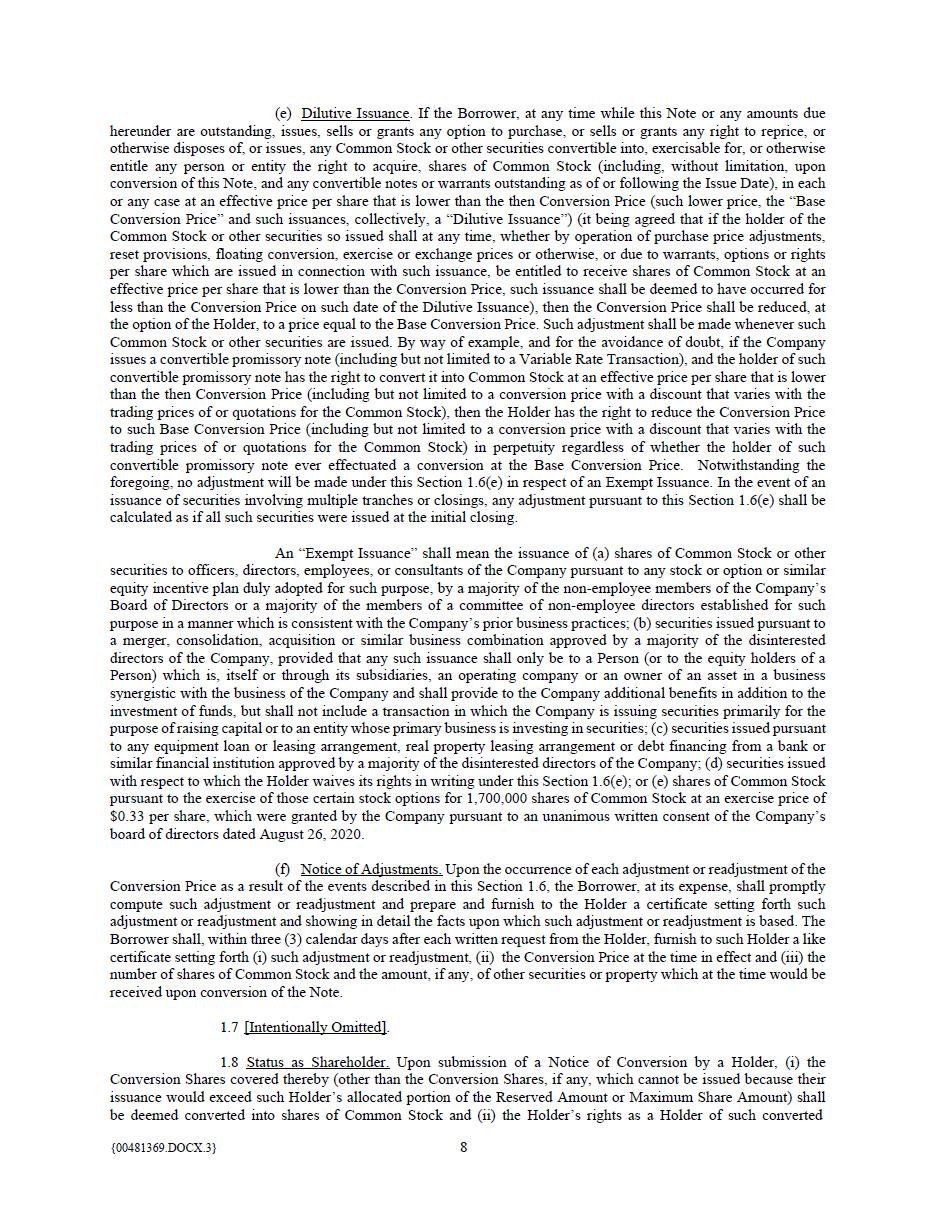 (e) Dilutive Issuance. If the Borrower, at any time while this Note or any amounts due hereunder are outstanding, issues, sells or grants any option to purchase, or sells or grants any right to reprice, or otherwise disposes of, or issues, any Common Stock or other securities convertible into, exercisable for, or otherwise entitle any person or entity the right to acquire, shares of Common Stock (including, without limitation, upon conversion of this Note, and any convertible notes or warrants outstanding as of or following the Issue Date), in each or any case at an effective price per share that is lower than the then Conversion Price (such lower price, the "Base Conversion Price" and such issuances, collectively, a "Dilutive Issuance") (it being agreed that if the holder of the Common Stock or other securities so issued shall at any time, whether by operation of purchase price adjustments, reset provisions, floating conversion, exercise or exchange prices or otherwise, or due to warrants, options or rights per share which are issued in connection with such issuance, be entitled to receive shares of Common Stock at an effective price per share that is lower than the Conversion Price, such issuance shall be deemed to have occurred for less than the Conversion Price on such date of the Dilutive Issuance), then the Conversion Price shall be reduced, at the option of the Holder, to a price equal to the Base Conversion Price. Such adjustment shall be made whenever such Common Stock or other securities are issued. By way of example, and for the avoidance of doubt, if the Company issues a convertible promissory note (including but not limited to a Variable Rate Transaction), and the holder of such convertible promissory note has the right to convert it into Common Stock at an effective price per share that is lower than the then Conversion Price (including but not limited to a conversion price with a discount that varies with the trading prices of or quotations for the Common Stock), then the Holder has the right to reduce the Conversion Price to such Base Conversion Price (including but not limited to a conversion price with a discount that varies with the trading prices of or quotations for the Common Stock) in perpetuity regardless of whether the holder of such convertible promissory note ever effectuated a conversion at the Base Conversion Price. Notwithstanding the foregoing, no adjustment will be made under this Section 1.6(e) in respect of an Exempt Issuance. In the event of an issuance of securities involving multiple tranches or closings, any adjustment pursuant to this Section 1.6(e) shall be calculated as if all such securities were issued at the initial closing.

An "Exempt Issuance" shall mean the issuance of (a) shares of Common Stock or other securities to officers, directors, employees, or consultants of the Company pursuant to any stock or option or similar equity incentive plan duly adopted for such purpose, by a majority of the non-employee members of the Company's Board of Directors or a majority of the members of a committee of non-employee directors established for such purpose in a manner which is consistent with the Company's prior business practices; (b) securities issued pursuant to a merger, consolidation, acquisition or similar business combination approved by a majority of the disinterested directors of the Company, provided that any such issuance shall only be to a Person (or to the equity holders of a Person) which is, itself or through its subsidiaries, an operating company or an owner of an asset in a business synergistic with the business of the Company and shall provide to the Company additional benefits in addition to the investment of funds, but shall not include a transaction in which the Company is issuing securities primarily for the purpose of raising capital or to an entity whose primary business is investing in securities; (c) securities issued pursuant to any equipment loan or leasing arrangement, real property leasing arrangement or debt financing from a bank or similar financial institution approved by a majority of the disinterested directors of the Company; (d) securities issued with respect to which the Holder waives its rights in writing under this Section 1.6(e); or (e) shares of Common Stock pursuant to the exercise of those certain stock options for 1,700,000 shares of Common Stock at an exercise price of $0.33 per share, which were granted by the Company pursuant to an unanimous written consent of the Company's board of directors dated August 26, 2020.

(f) Notice of Adjustments. Upon the occurrence of each adjustment or readjustment of the Conversion Price as a result of the events described in this Section 1.6, the Borrower, at its expense, shall promptly compute such adjustment or readjustment and prepare and furnish to the Holder a certificate setting forth such adjustment or readjustment and showing in detail the facts upon which such adjustment or readjustment is based. The Borrower shall, within three (3) calendar days after each written request from the Holder, furnish to such Holder a like certificate setting forth (i) such adjustment or readjustment, (ii) the Conversion Price at the time in effect and (iii) the number of shares of Common Stock and the amount, if any, of other securities or property which at the time would be received upon conversion of the Note.

1.7 [Intentionally Omitted].

1.8 Status as Shareholder. Upon submission of a Notice of Conversion by a Holder, (i) the Conversion Shares covered thereby (other than the Conversion Shares, if any, which cannot be issued because their issuance would exceed such Holder's allocated portion of the Reserved Amount or Maximum Share Amount) shall be deemed converted into shares of Common Stock and (ii) the Holder's rights as a Holder of such converted

{00481369.DOCX.3}

8